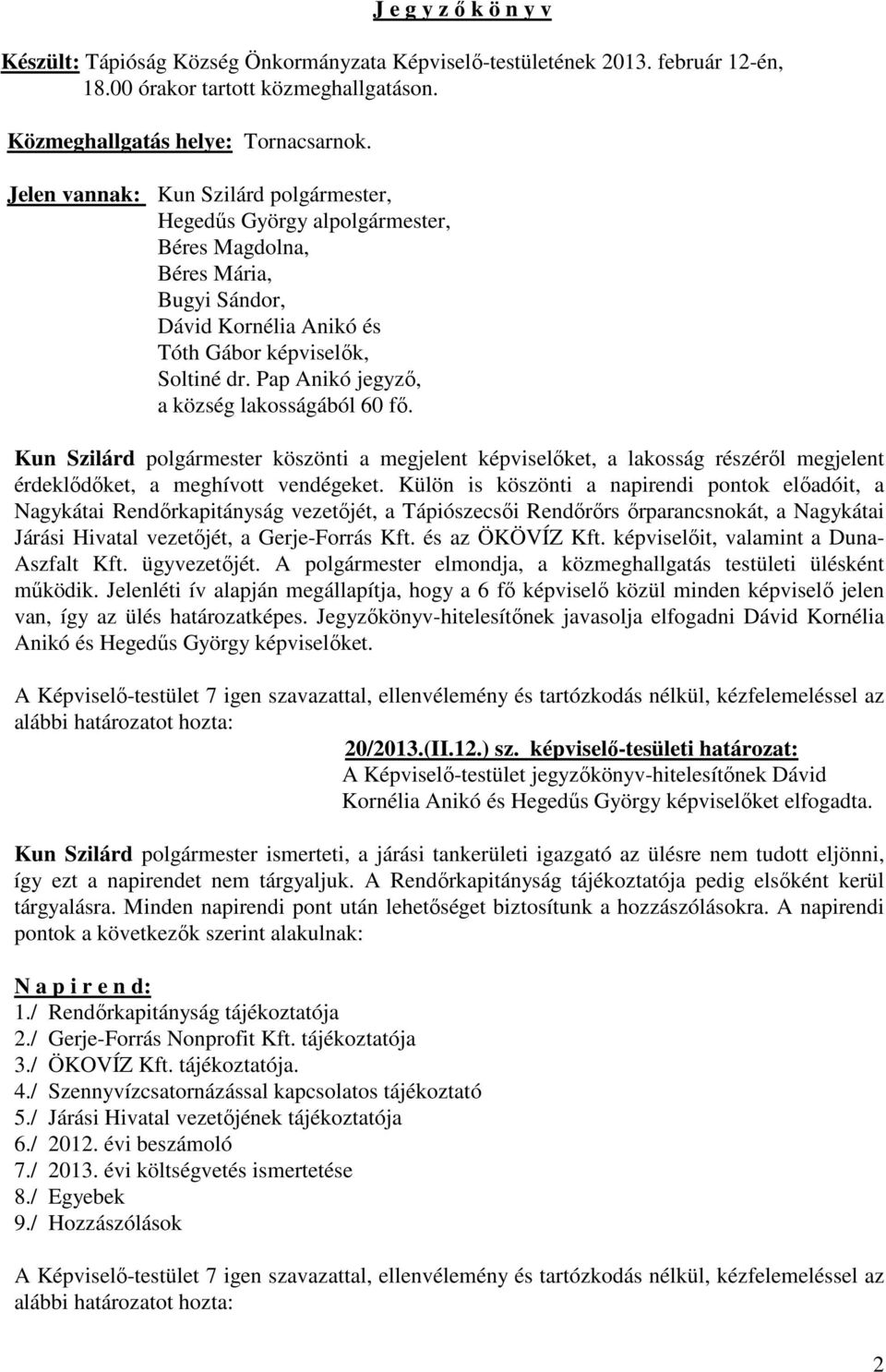 J e g y z ő k ö n y v

Készült: Tápióság Község Önkormányzata Képviselő-testületének 2013. február 12-én, 18.00 órakor tartott közmeghallgatáson.

Közmeghallgatás helye: Tornacsarnok.

Jelen vannak: Kun Szilárd polgármester,
Hegedűs György alpolgármester,
Béres Magdolna,
Béres Mária,
Bugyi Sándor,
Dávid Kornélia Anikó és
Tóth Gábor képviselők,
Soltiné dr. Pap Anikó jegyző,
a község lakosságából 60 fő.

Kun Szilárd polgármester köszönti a megjelent képviselőket, a lakosság részéről megjelent érdeklődőket, a meghívott vendégeket. Külön is köszönti a napirendi pontok előadóit, a Nagykátai Rendőrkapitányság vezetőjét, a Tápiószecsői Rendőrőrs őrparancsnokát, a Nagykátai Járási Hivatal vezetőjét, a Gerje-Forrás Kft. és az ÖKÖVÍZ Kft. képviselőit, valamint a Duna-Aszfalt Kft. ügyvezetőjét. A polgármester elmondja, a közmeghallgatás testületi ülésként működik. Jelenléti ív alapján megállapítja, hogy a 6 fő képviselő közül minden képviselő jelen van, így az ülés határozatképes. Jegyzőkönyv-hitelesítőnek javasolja elfogadni Dávid Kornélia Anikó és Hegedűs György képviselőket.

A Képviselő-testület 7 igen szavazattal, ellenvélemény és tartózkodás nélkül, kézfelemeléssel az alábbi határozatot hozta:

20/2013.(II.12.) sz. képviselő-tesületi határozat:
A Képviselő-testület jegyzőkönyv-hitelesítőnek Dávid Kornélia Anikó és Hegedűs György képviselőket elfogadta.

Kun Szilárd polgármester ismerteti, a járási tankerületi igazgató az ülésre nem tudott eljönni, így ezt a napirendet nem tárgyaljuk. A Rendőrkapitányság tájékoztatója pedig elsőként kerül tárgyalásra. Minden napirendi pont után lehetőséget biztosítunk a hozzászólásokra. A napirendi pontok a következők szerint alakulnak:

N a p i r e n d:
1./ Rendőrkapitányság tájékoztatója
2./ Gerje-Forrás Nonprofit Kft. tájékoztatója
3./ ÖKOVÍZ Kft. tájékoztatója.
4./ Szennyvízcsatornázással kapcsolatos tájékoztató
5./ Járási Hivatal vezetőjének tájékoztatója
6./ 2012. évi beszámoló
7./ 2013. évi költségvetés ismertetése
8./ Egyebek
9./ Hozzászólások

A Képviselő-testület 7 igen szavazattal, ellenvélemény és tartózkodás nélkül, kézfelemeléssel az alábbi határozatot hozta:

2